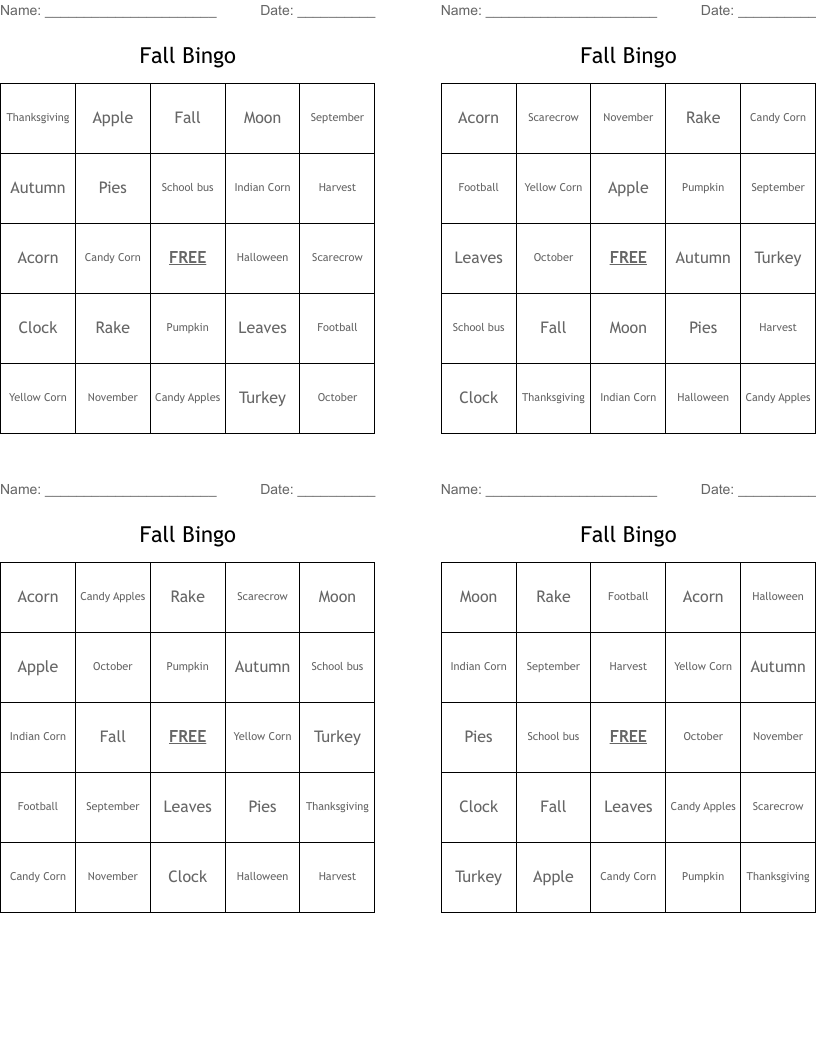 Name: ______________________ Date: __________

Fall Bingo

| Thanksgiving | Apple | Fall | Moon | September |
|---|---|---|---|---|
| Autumn | Pies | School bus | Indian Corn | Harvest |
| Acorn | Candy Corn | FREE | Halloween | Scarecrow |
| Clock | Rake | Pumpkin | Leaves | Football |
| Yellow Corn | November | Candy Apples | Turkey | October |

Name: ______________________ Date: __________

Fall Bingo

| Acorn | Scarecrow | November | Rake | Candy Corn |
|---|---|---|---|---|
| Football | Yellow Corn | Apple | Pumpkin | September |
| Leaves | October | FREE | Autumn | Turkey |
| School bus | Fall | Moon | Pies | Harvest |
| Clock | Thanksgiving | Indian Corn | Halloween | Candy Apples |

Name: ______________________ Date: __________

Fall Bingo

| Acorn | Candy Apples | Rake | Scarecrow | Moon |
|---|---|---|---|---|
| Apple | October | Pumpkin | Autumn | School bus |
| Indian Corn | Fall | FREE | Yellow Corn | Turkey |
| Football | September | Leaves | Pies | Thanksgiving |
| Candy Corn | November | Clock | Halloween | Harvest |

Name: ______________________ Date: __________

Fall Bingo

| Moon | Rake | Football | Acorn | Halloween |
|---|---|---|---|---|
| Indian Corn | September | Harvest | Yellow Corn | Autumn |
| Pies | School bus | FREE | October | November |
| Clock | Fall | Leaves | Candy Apples | Scarecrow |
| Turkey | Apple | Candy Corn | Pumpkin | Thanksgiving |